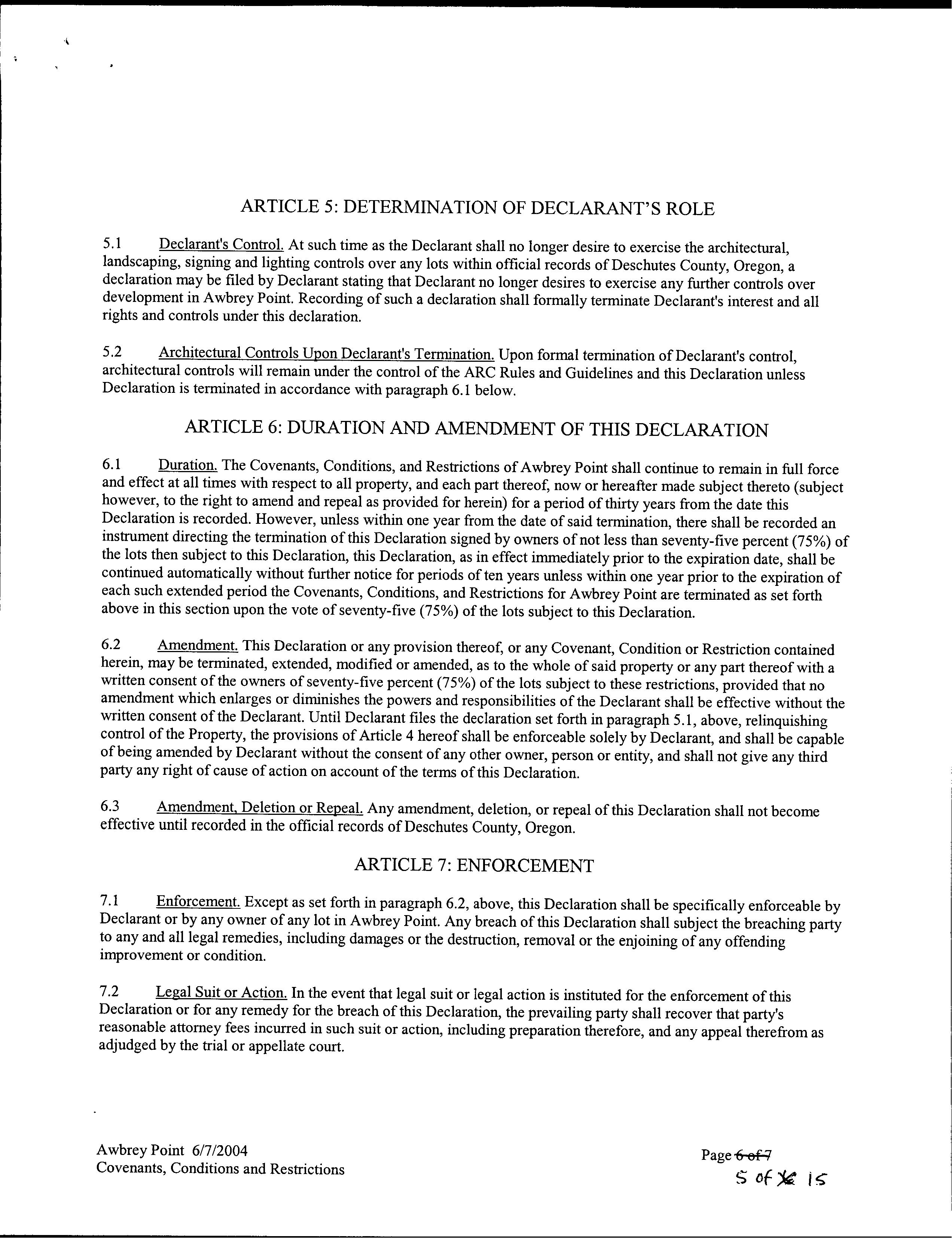 ARTICLE 5: DETERMINATION OF DECLARANT'S ROLE

5.1 Declarant's Control. At such time as the Declarant shall no longer desire to exercise the architectural, landscaping, signing and lighting controls over any lots within official records of Deschutes County, Oregon, a declaration may be filed by Declarant stating that Declarant no longer desires to exercise any further controls over development in Awbrey Point. Recording of such a declaration shall formally terminate Declarant's interest and all rights and controls under this declaration.

5.2 Architectural Controls Upon Declarant's Termination. Upon formal termination of Declarant's control, architectural controls will remain under the control of the ARC Rules and Guidelines and this Declaration unless Declaration is terminated in accordance with paragraph 6.1 below.

ARTICLE 6: DURATION AND AMENDMENT OF THIS DECLARATION

6.1 Duration. The Covenants, Conditions, and Restrictions of Awbrey Point shall continue to remain in full force and effect at all times with respect to all property, and each part thereof, now or hereafter made subject thereto (subject however, to the right to amend and repeal as provided for herein) for a period of thirty years from the date this Declaration is recorded. However, unless within one year from the date of said termination, there shall be recorded an instrument directing the termination of this Declaration signed by owners of not less than seventy-five percent (75%) of the lots then subject to this Declaration, this Declaration, as in effect immediately prior to the expiration date, shall be continued automatically without further notice for periods of ten years unless within one year prior to the expiration of each such extended period the Covenants, Conditions, and Restrictions for Awbrey Point are terminated as set forth above in this section upon the vote of seventy-five (75%) of the lots subject to this Declaration.

6.2 Amendment. This Declaration or any provision thereof, or any Covenant, Condition or Restriction contained herein, may be terminated, extended, modified or amended, as to the whole of said property or any part thereof with a written consent of the owners of seventy-five percent (75%) of the lots subject to these restrictions, provided that no amendment which enlarges or diminishes the powers and responsibilities of the Declarant shall be effective without the written consent of the Declarant. Until Declarant files the declaration set forth in paragraph 5.1, above, relinquishing control of the Property, the provisions of Article 4 hereof shall be enforceable solely by Declarant, and shall be capable of being amended by Declarant without the consent of any other owner, person or entity, and shall not give any third party any right of cause of action on account of the terms of this Declaration.

6.3 Amendment, Deletion or Repeal. Any amendment, deletion, or repeal of this Declaration shall not become effective until recorded in the official records of Deschutes County, Oregon.

ARTICLE 7: ENFORCEMENT

7.1 Enforcement. Except as set forth in paragraph 6.2, above, this Declaration shall be specifically enforceable by Declarant or by any owner of any lot in Awbrey Point. Any breach of this Declaration shall subject the breaching party to any and all legal remedies, including damages or the destruction, removal or the enjoining of any offending improvement or condition.

7.2 Legal Suit or Action. In the event that legal suit or legal action is instituted for the enforcement of this Declaration or for any remedy for the breach of this Declaration, the prevailing party shall recover that party's reasonable attorney fees incurred in such suit or action, including preparation therefore, and any appeal therefrom as adjudged by the trial or appellate court.

Awbrey Point 6/7/2004
Covenants, Conditions and Restrictions

Page 6 of 7
5 of 16 15